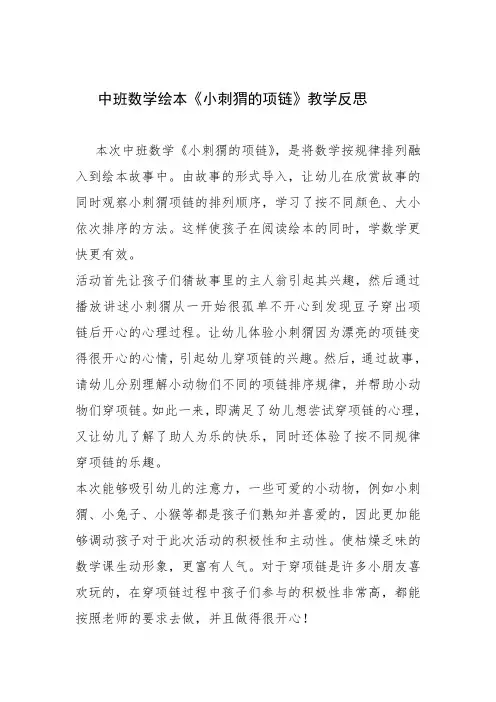 中班数学绘本《小刺猬的项链》教学反思

本次中班数学《小刺猬的项链》，是将数学按规律排列融入到绘本故事中。由故事的形式导入，让幼儿在欣赏故事的同时观察小刺猬项链的排列顺序，学习了按不同颜色、大小依次排序的方法。这样使孩子在阅读绘本的同时，学数学更快更有效。

活动首先让孩子们猜故事里的主人翁引起其兴趣，然后通过播放讲述小刺猬从一开始很孤单不开心到发现豆子穿出项链后开心的心理过程。让幼儿体验小刺猬因为漂亮的项链变得很开心的心情，引起幼儿穿项链的兴趣。然后，通过故事，请幼儿分别理解小动物们不同的项链排序规律，并帮助小动物们穿项链。如此一来，即满足了幼儿想尝试穿项链的心理，又让幼儿了解了助人为乐的快乐，同时还体验了按不同规律穿项链的乐趣。

本次能够吸引幼儿的注意力，一些可爱的小动物，例如小刺猬、小兔子、小猴等都是孩子们熟知并喜爱的，因此更加能够调动孩子对于此次活动的积极性和主动性。使枯燥乏味的数学课生动形象，更富有人气。对于穿项链是许多小朋友喜欢玩的，在穿项链过程中孩子们参与的积极性非常高，都能按照老师的要求去做，并且做得很开心！